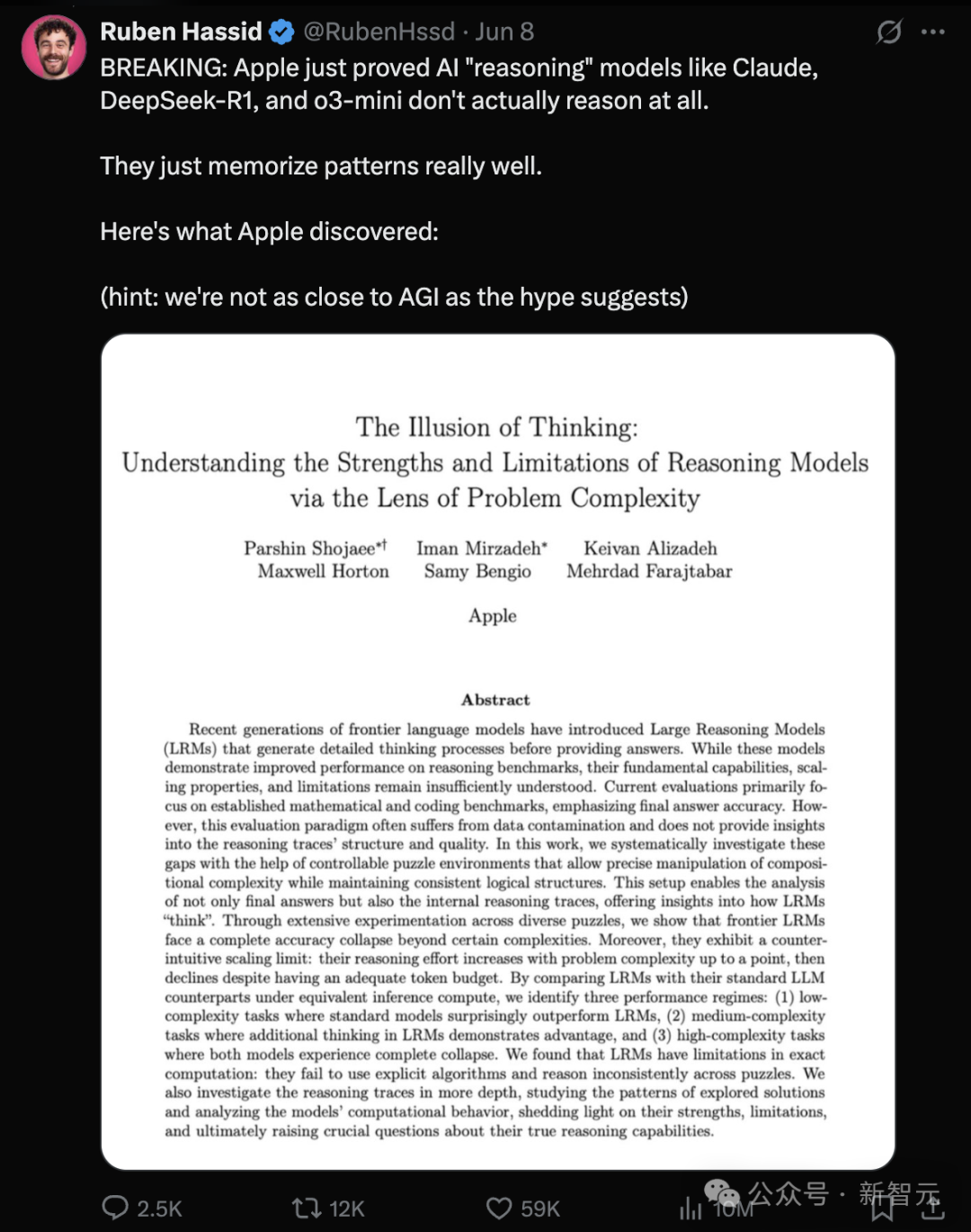 Ruben Hassid @RubenHssd · Jun 8

BREAKING: Apple just proved AI "reasoning" models like Claude, DeepSeek-R1, and o3-mini don't actually reason at all.

They just memorize patterns really well.

Here's what Apple discovered:

(hint: we're not as close to AGI as the hype suggests)

The Illusion of Thinking:
Understanding the Strengths and Limitations of Reasoning Models via the Lens of Problem Complexity

Parshin Shojaee*† Iman Mirzadeh* Keivan Alizadeh
Maxwell Horton Samy Bengio Mehrdad Farajtabar

Apple

Abstract

Recent generations of frontier language models have introduced Large Reasoning Models (LRMs) that generate detailed thinking processes before providing answers. While these models demonstrate improved performance on reasoning benchmarks, their fundamental capabilities, scaling properties, and limitations remain insufficiently understood. Current evaluations primarily focus on established mathematical and coding benchmarks, emphasizing final answer accuracy. However, this evaluation paradigm often suffers from data contamination and does not provide insights into the reasoning traces' structure and quality. In this work, we systematically investigate these gaps with the help of controllable puzzle environments that allow precise manipulation of compositional complexity while maintaining consistent logical structures. This setup enables the analysis of not only final answers but also the internal reasoning traces, offering insights into how LRMs "think". Through extensive experimentation across diverse puzzles, we show that frontier LRMs face a complete accuracy collapse beyond certain complexities. Moreover, they exhibit a counterintuitive scaling limit: their reasoning effort increases with problem complexity up to a point, then declines despite having an adequate token budget. By comparing LRMs with their standard LLM counterparts under equivalent inference compute, we identify three performance regimes: (1) low-complexity tasks where standard models surprisingly outperform LRMs, (2) medium-complexity tasks where additional thinking in LRMs demonstrates advantage, and (3) high-complexity tasks where both models experience complete collapse. We found that LRMs have limitations in exact computation: they fail to use explicit algorithms and reason inconsistently across puzzles. We also investigate the reasoning traces in more depth, studying the patterns of explored solutions and analyzing the models' computational behavior, shedding light on their strengths, limitations, and ultimately raising crucial questions about their true reasoning capabilities.

2.5K 12K 59K 10M 公众号 · 新智元